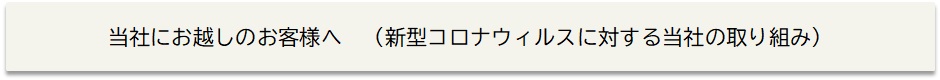 当社にお越しのお客様へ　（新型コロナウィルスに対する当社の取り組み）